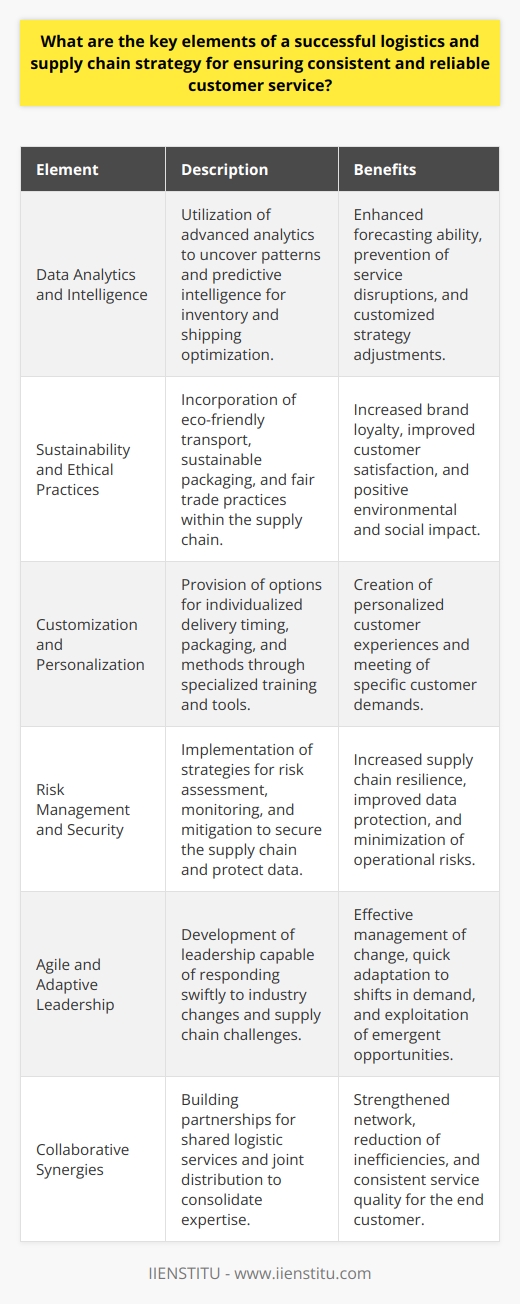 What are the key elements of a successful logistics and supply chain strategy for ensuring consistent and reliable customer service?

| Element | Description | Benefits |
|---|---|---|
| Data Analytics and Intelligence | Utilization of advanced analytics to uncover patterns and predictive intelligence for inventory and shipping optimization. | Enhanced forecasting ability, prevention of service disruptions, and customized strategy adjustments. |
| Sustainability and Ethical Practices | Incorporation of eco-friendly transport, sustainable packaging, and fair trade practices within the supply chain. | Increased brand loyalty, improved customer satisfaction, and positive environmental and social impact. |
| Customization and Personalization | Provision of options for individualized delivery timing, packaging, and methods through specialized training and tools. | Creation of personalized customer experiences and meeting of specific customer demands. |
| Risk Management and Security | Implementation of strategies for risk assessment, monitoring, and mitigation to secure the supply chain and protect data. | Increased supply chain resilience, improved data protection, and minimization of operational risks. |
| Agile and Adaptive Leadership | Development of leadership capable of responding swiftly to industry changes and supply chain challenges. | Effective management of change, quick adaptation to shifts in demand, and exploitation of emergent opportunities. |
| Collaborative Synergies | Building partnerships for shared logistic services and joint distribution to consolidate expertise. | Strengthened network, reduction of inefficiencies, and consistent service quality for the end customer. |

IIENSTITU - www.iienstitu.com